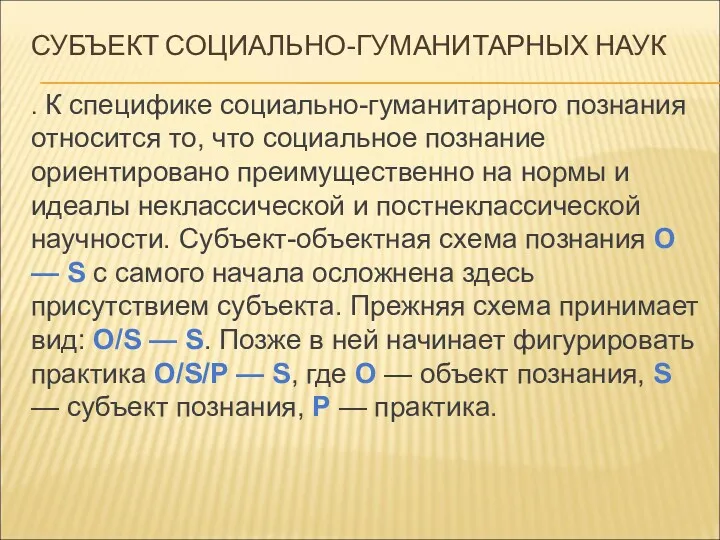 СУБЪЕКТ СОЦИАЛЬНО-ГУМАНИТАРНЫХ НАУК

. К специфике социально-гуманитарного познания относится то, что социальное познание ориентировано преимущественно на нормы и идеалы неклассической и постнеклассической научности. Субъект-объектная схема познания O — S с самого начала осложнена здесь присутствием субъекта. Прежняя схема принимает вид: O/S — S. Позже в ней начинает фигурировать практика O/S/P — S, где O — объект познания, S — субъект познания, P — практика.